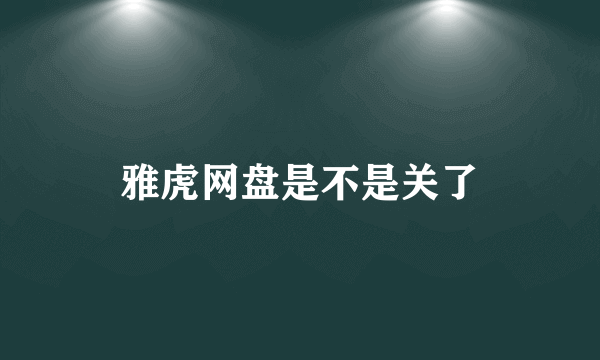 雅虎网盘是不是关了